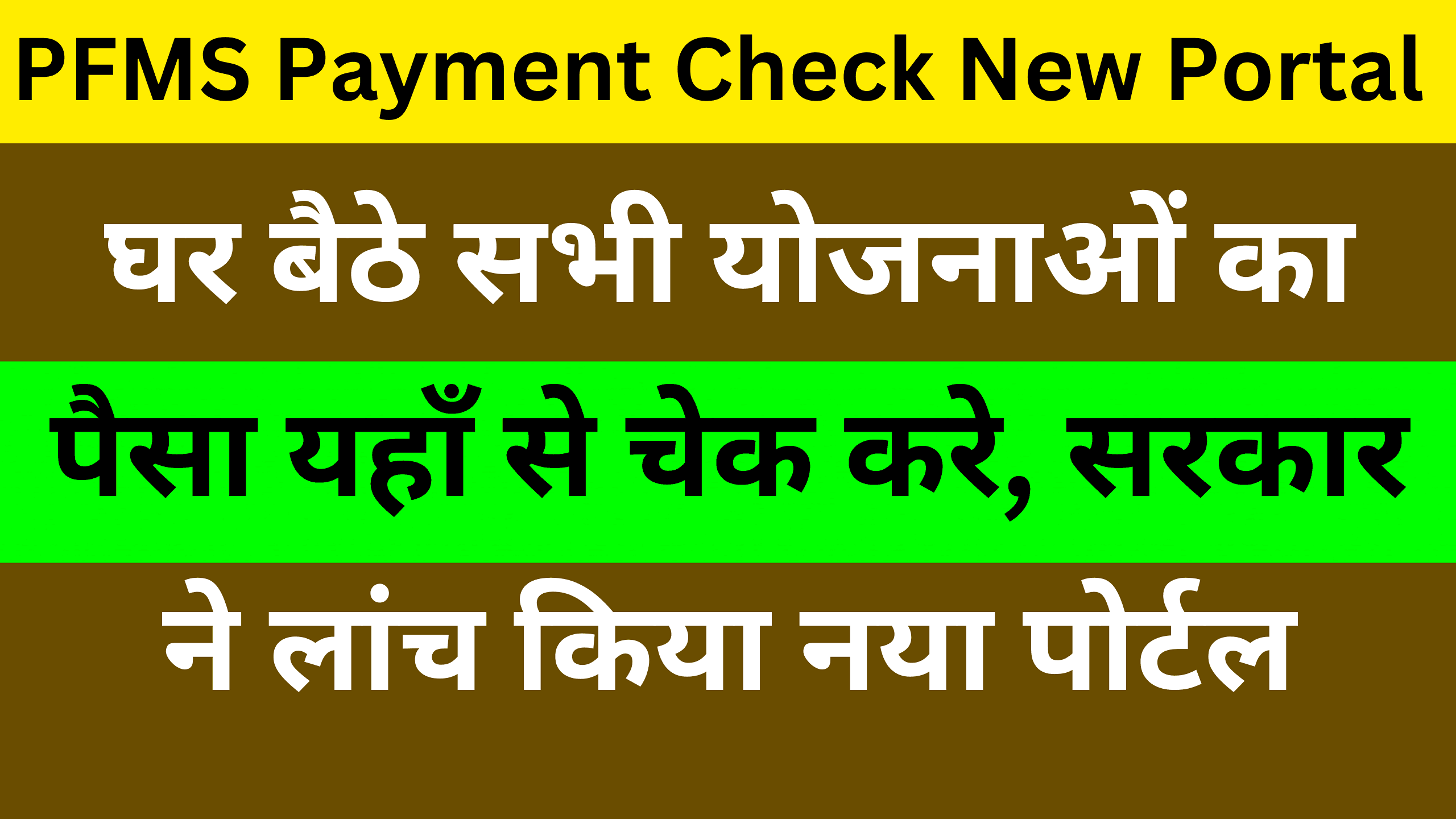 PFMS Payment Check New Portal

घर बैठे सभी योजनाओं का

पैसा यहाँ से चेक करे, सरकार

ने लांच किया नया पोर्टल